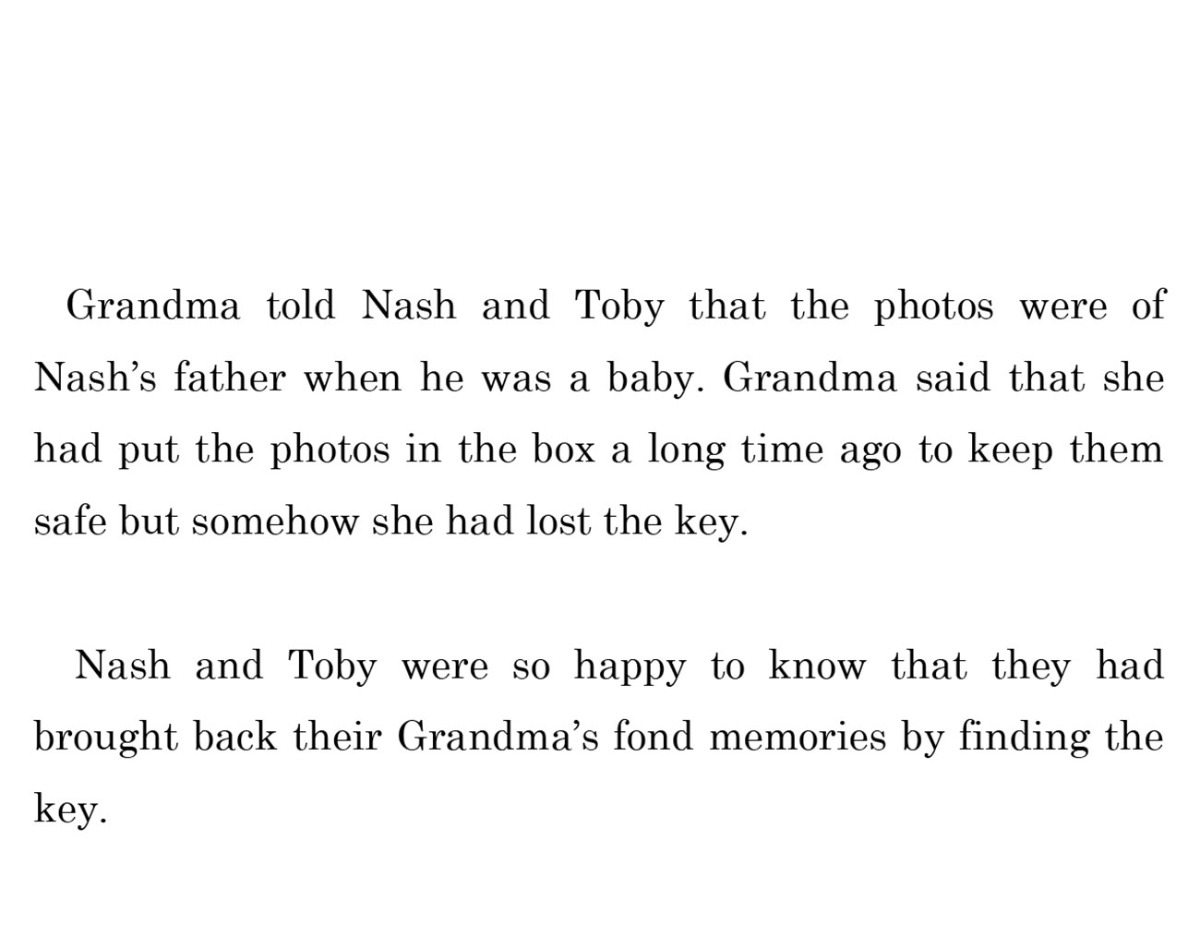 Grandma told Nash and Toby that the photos were of Nash's father when he was a baby. Grandma said that she had put the photos in the box a long time ago to keep them safe but somehow she had lost the key.

Nash and Toby were so happy to know that they had brought back their Grandma's fond memories by finding the key.